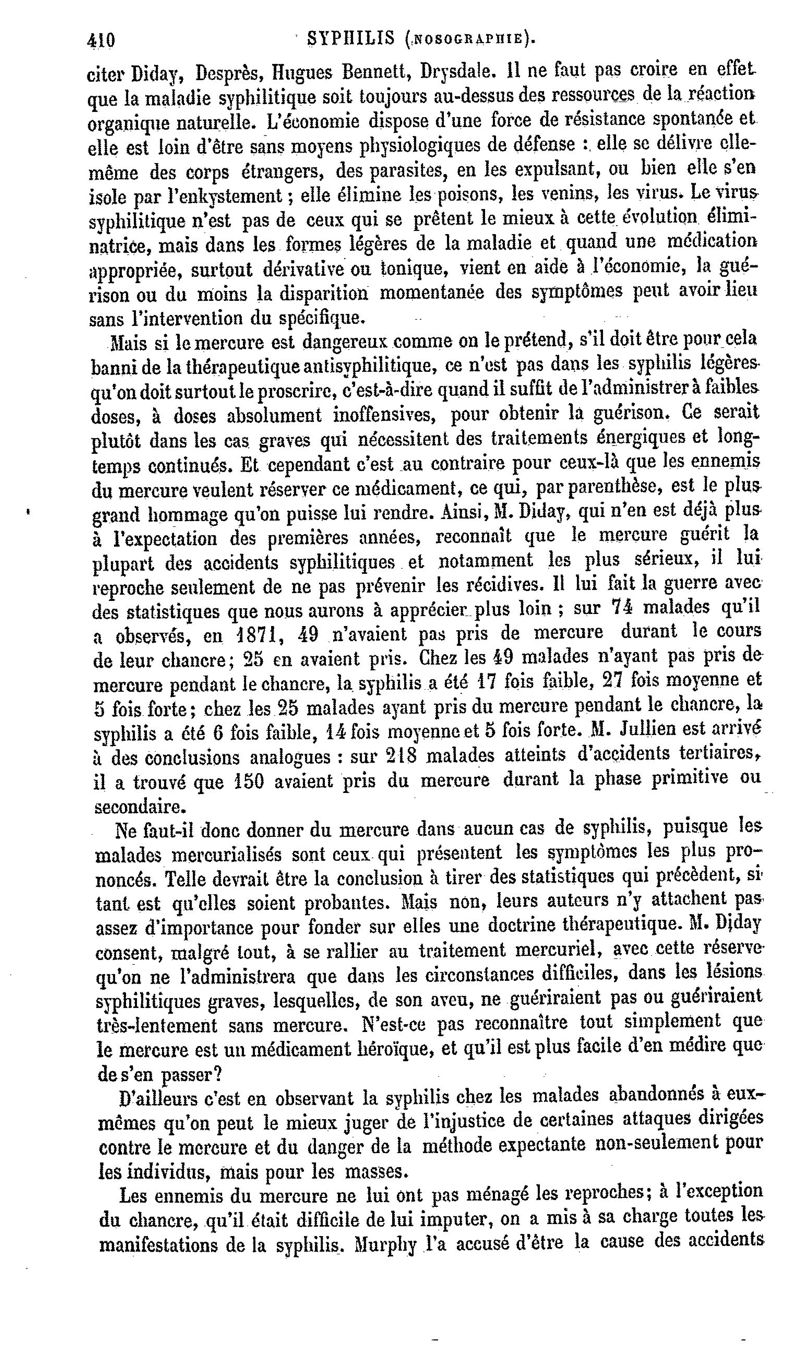 410 SYPHILIS (NOSOGRAPHIE).

citer Diday, Desprès, Hugues Bennett, Drysdale. Il ne faut pas croire en effet que la maladie syphilitique soit toujours au-dessus des ressources de la réaction organique naturelle. L'économie dispose d'une force de résistance spontanée et elle est loin d'être sans moyens physiologiques de défense : elle se délivre elle-même des corps étrangers, des parasites, en les expulsant, ou bien elle s'en isole par l'enkystement ; elle élimine les poisons, les venins, les virus. Le virus syphilitique n'est pas de ceux qui se prêtent le mieux à cette évolution éliminatrice, mais dans les formes légères de la maladie et quand une médication appropriée, surtout dérivative ou tonique, vient en aide à l'économie, la guérison ou du moins la disparition momentanée des symptômes peut avoir lieu sans l'intervention du spécifique.

Mais si le mercure est dangereux comme on le prétend, s'il doit être pour cela banni de la thérapeutique antisyphilitique, ce n'est pas dans les syphilis légères qu'on doit surtout le proscrire, c'est-à-dire quand il suffit de l'administrer à faibles doses, à doses absolument inoffensives, pour obtenir la guérison. Ce serait plutôt dans les cas graves qui nécessitent des traitements énergiques et longtemps continués. Et cependant c'est au contraire pour ceux-là que les ennemis du mercure veulent réserver ce médicament, ce qui, par parenthèse, est le plus grand hommage qu'on puisse lui rendre. Ainsi, M. Diday, qui n'en est déjà plus à l'expectation des premières années, reconnaît que le mercure guérit la plupart des accidents syphilitiques et notamment les plus sérieux, il lui reproche seulement de ne pas prévenir les récidives. Il lui fait la guerre avec des statistiques que nous aurons à apprécier plus loin ; sur 74 malades qu'il a observés, en 1871, 49 n'avaient pas pris de mercure durant le cours de leur chancre; 25 en avaient pris. Chez les 49 malades n'ayant pas pris de mercure pendant le chancre, la syphilis a été 17 fois faible, 27 fois moyenne et 5 fois forte; chez les 25 malades ayant pris du mercure pendant le chancre, la syphilis a été 6 fois faible, 14 fois moyenne et 5 fois forte. M. Jullien est arrivé à des conclusions analogues : sur 218 malades atteints d'accidents tertiaires, il a trouvé que 150 avaient pris du mercure durant la phase primitive ou secondaire.

Ne faut-il donc donner du mercure dans aucun cas de syphilis, puisque les malades mercurialisés sont ceux qui présentent les symptômes les plus prononcés. Telle devrait être la conclusion à tirer des statistiques qui précèdent, si tant est qu'elles soient probantes. Mais non, leurs auteurs n'y attachent pas assez d'importance pour fonder sur elles une doctrine thérapeutique. M. Diday consent, malgré tout, à se rallier au traitement mercuriel, avec cette réserve qu'on ne l'administrera que dans les circonstances difficiles, dans les lésions syphilitiques graves, lesquelles, de son aveu, ne guériraient pas ou guériraient très-lentement sans mercure. N'est-ce pas reconnaître tout simplement que le mercure est un médicament héroïque, et qu'il est plus facile d'en médire que de s'en passer?

D'ailleurs c'est en observant la syphilis chez les malades abandonnés à eux-mêmes qu'on peut le mieux juger de l'injustice de certaines attaques dirigées contre le mercure et du danger de la méthode expectante non-seulement pour les individus, mais pour les masses.

Les ennemis du mercure ne lui ont pas ménagé les reproches; à l'exception du chancre, qu'il était difficile de lui imputer, on a mis à sa charge toutes les manifestations de la syphilis. Murphy l'a accusé d'être la cause des accidents